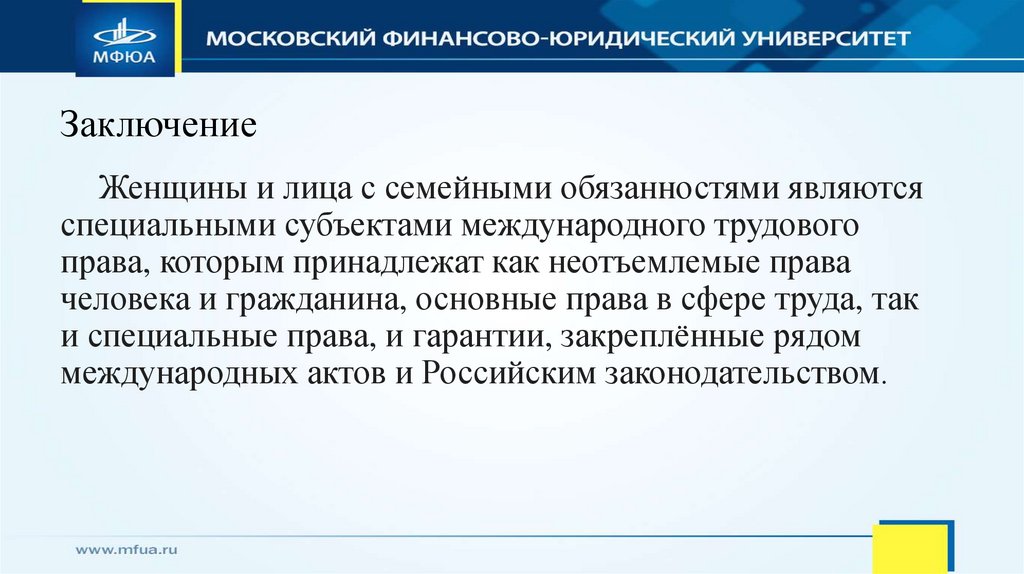 МФЮА

МОСКОВСКИЙ ФИНАНСОВО-ЮРИДИЧЕСКИЙ УНИВЕРСИТЕТ

Заключение

Женщины и лица с семейными обязанностями являются специальными субъектами международного трудового права, которым принадлежат как неотъемлемые права человека и гражданина, основные права в сфере труда, так и специальные права, и гарантии, закреплённые рядом международных актов и Российским законодательством.

www.mfua.ru